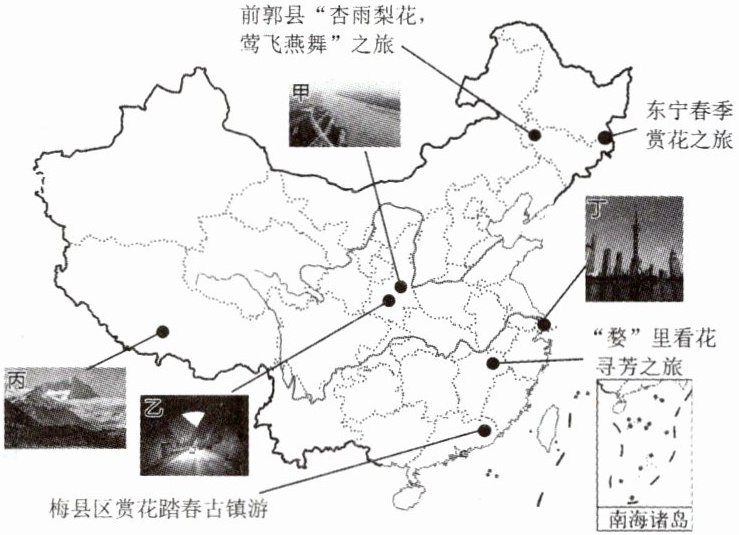 前郭县“杏雨梨花，莺飞燕舞”之旅

甲

东宁春季赏花之旅

丁

“婺”里看花寻芳之旅

丙

乙

梅县区赏花踏春古镇游

南海诸岛